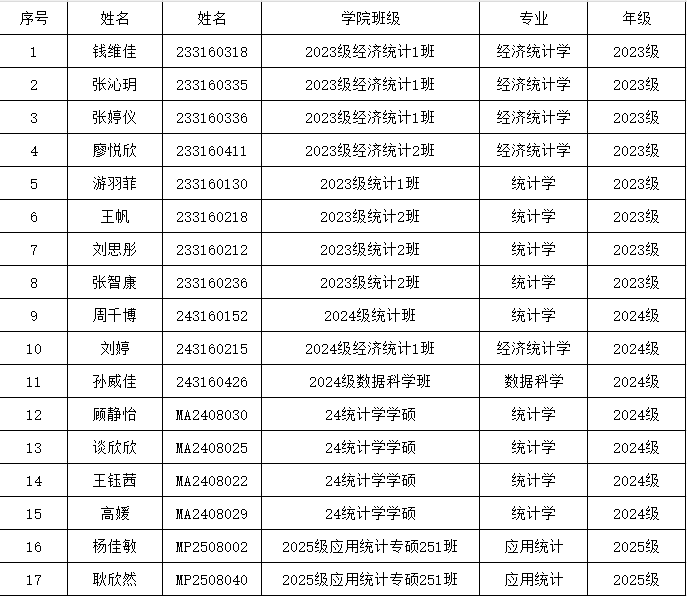 | 序号 | 姓名 | 姓名 | 学院班级 | 专业 | 年级 |
|---|---|---|---|---|---|
| 1 | 钱维佳 | 233160318 | 2023级经济统计1班 | 经济统计学 | 2023级 |
| 2 | 张沁玥 | 233160335 | 2023级经济统计1班 | 经济统计学 | 2023级 |
| 3 | 张婷仪 | 233160336 | 2023级经济统计1班 | 经济统计学 | 2023级 |
| 4 | 廖悦欣 | 233160411 | 2023级经济统计2班 | 经济统计学 | 2023级 |
| 5 | 游羽菲 | 233160130 | 2023级统计1班 | 统计学 | 2023级 |
| 6 | 王帆 | 233160218 | 2023级统计2班 | 统计学 | 2023级 |
| 7 | 刘思彤 | 233160212 | 2023级统计2班 | 统计学 | 2023级 |
| 8 | 张智康 | 233160236 | 2023级统计2班 | 统计学 | 2023级 |
| 9 | 周千博 | 243160152 | 2024级统计班 | 统计学 | 2024级 |
| 10 | 刘婷 | 243160215 | 2024级经济统计1班 | 经济统计学 | 2024级 |
| 11 | 孙威佳 | 243160426 | 2024级数据科学班 | 数据科学 | 2024级 |
| 12 | 顾静怡 | MA2408030 | 24统计学学硕 | 统计学 | 2024级 |
| 13 | 谈欣欣 | MA2408025 | 24统计学学硕 | 统计学 | 2024级 |
| 14 | 王钰茜 | MA2408022 | 24统计学学硕 | 统计学 | 2024级 |
| 15 | 高媛 | MA2408029 | 24统计学学硕 | 统计学 | 2024级 |
| 16 | 杨佳敏 | MP2508002 | 2025级应用统计专硕251班 | 应用统计 | 2025级 |
| 17 | 耿欣然 | MP2508040 | 2025级应用统计专硕251班 | 应用统计 | 2025级 |